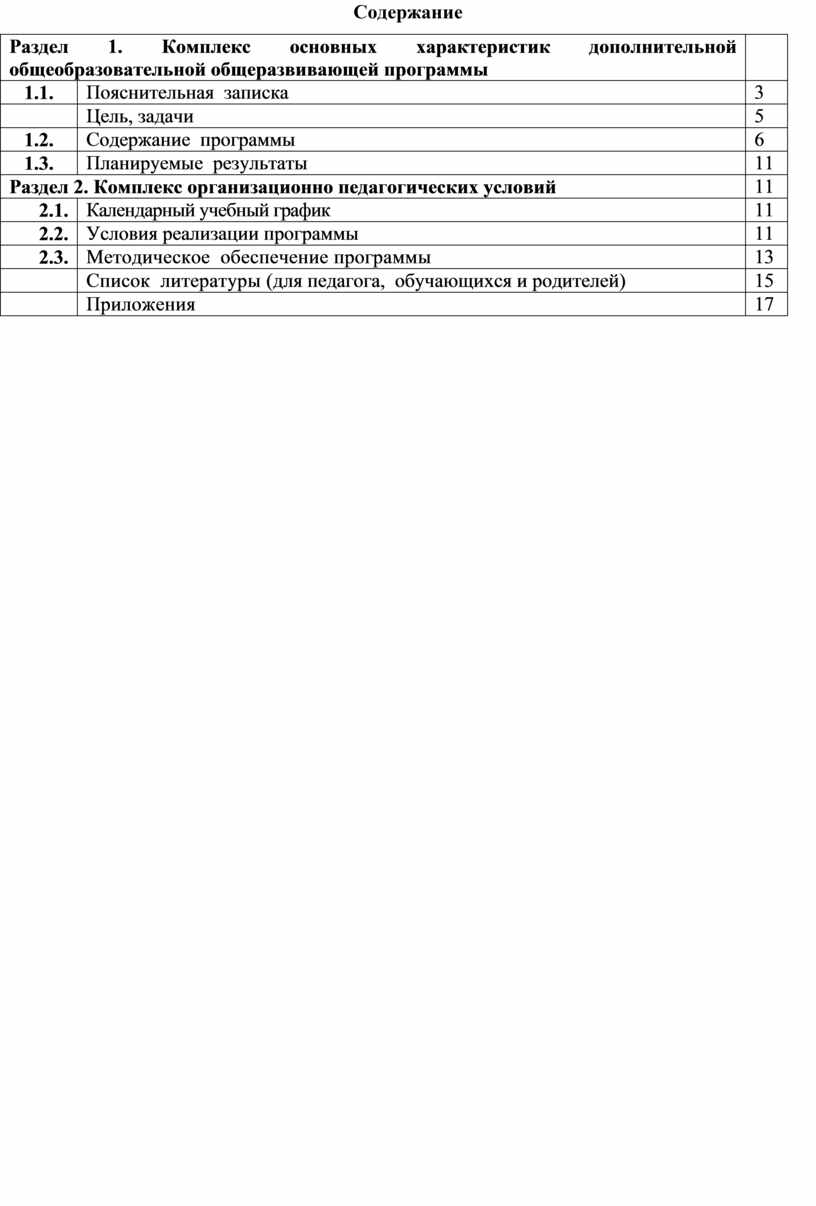 Содержание

| Раздел 1. Комплекс основных характеристик дополнительной общеобразовательной общеразвивающей программы | | |
|---|---|---|
| 1.1. | Пояснительная записка | 3 |
| | Цель, задачи | 5 |
| 1.2. | Содержание программы | 6 |
| 1.3. | Планируемые результаты | 11 |
| Раздел 2. Комплекс организационно педагогических условий | | 11 |
| 2.1. | Календарный учебный график | 11 |
| 2.2. | Условия реализации программы | 11 |
| 2.3. | Методическое обеспечение программы | 13 |
| | Список литературы (для педагога, обучающихся и родителей) | 15 |
| | Приложения | 17 |